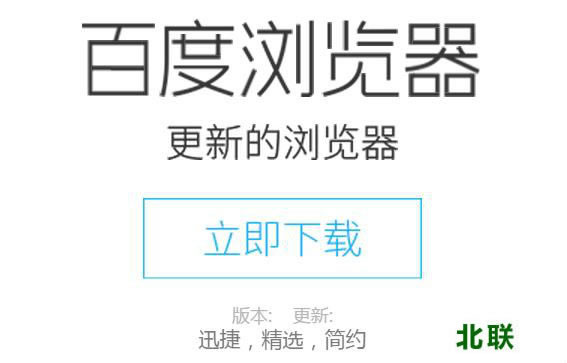 百度浏览器

更新的浏览器

立即下载

版本: 更新:

迅捷，精选，简约

北联